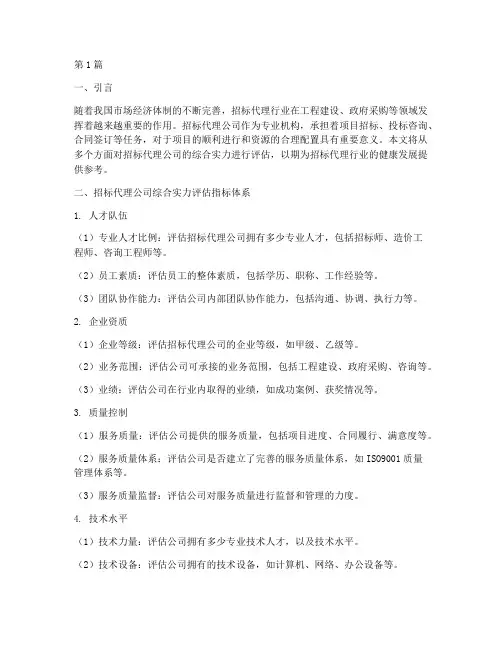 第1篇

一、引言

随着我国市场经济体制的不断完善，招标代理行业在工程建设、政府采购等领域发挥着越来越重要的作用。招标代理公司作为专业机构，承担着项目招标、投标咨询、合同签订等任务，对于项目的顺利进行和资源的合理配置具有重要意义。本文将从多个方面对招标代理公司的综合实力进行评估，以期为招标代理行业的健康发展提供参考。

二、招标代理公司综合实力评估指标体系

1. 人才队伍

（1）专业人才比例：评估招标代理公司拥有多少专业人才，包括招标师、造价工程师、咨询工程师等。

（2）员工素质：评估员工的整体素质，包括学历、职称、工作经验等。

（3）团队协作能力：评估公司内部团队协作能力，包括沟通、协调、执行力等。

2. 企业资质

（1）企业等级：评估招标代理公司的企业等级，如甲级、乙级等。

（2）业务范围：评估公司可承接的业务范围，包括工程建设、政府采购、咨询等。

（3）业绩：评估公司在行业内取得的业绩，如成功案例、获奖情况等。

3. 质量控制

（1）服务质量：评估公司提供的服务质量，包括项目进度、合同履行、满意度等。

（2）服务质量体系：评估公司是否建立了完善的服务质量体系，如ISO9001质量管理体系等。

（3）服务质量监督：评估公司对服务质量进行监督和管理的力度。

4. 技术水平

（1）技术力量：评估公司拥有多少专业技术人才，以及技术水平。

（2）技术设备：评估公司拥有的技术设备，如计算机、网络、办公设备等。